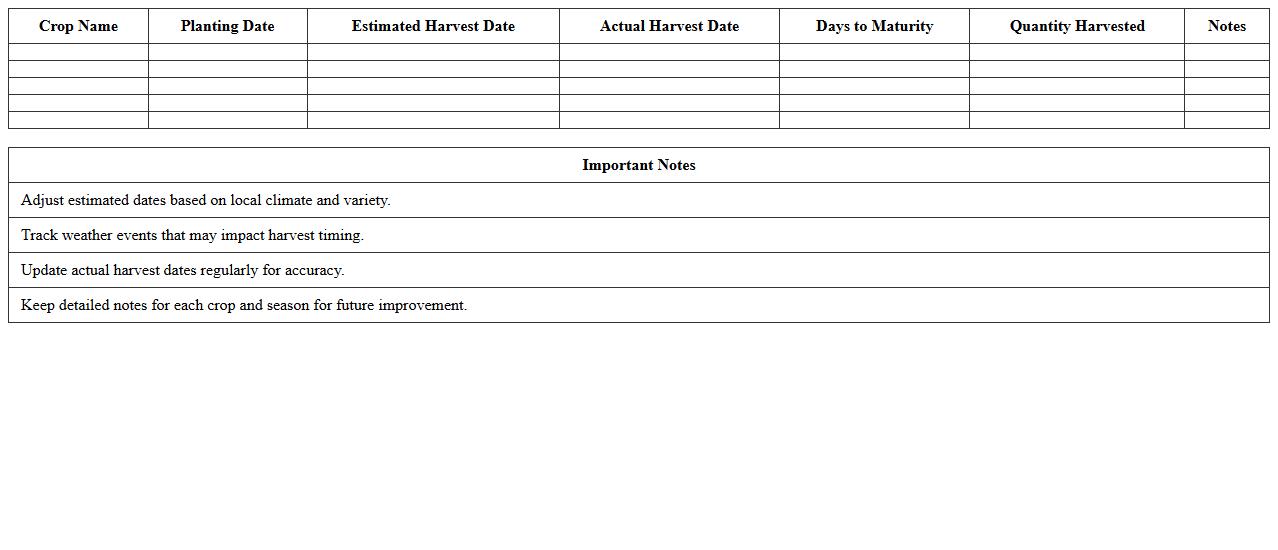 | Crop Name | Planting Date | Estimated Harvest Date | Actual Harvest Date | Days to Maturity | Quantity Harvested | Notes |
|---|---|---|---|---|---|---|
| | | | | | | |
| | | | | | | |
| | | | | | | |
| | | | | | | |
| | | | | | | |

| Important Notes |
|---|
| Adjust estimated dates based on local climate and variety. |
| Track weather events that may impact harvest timing. |
| Update actual harvest dates regularly for accuracy. |
| Keep detailed notes for each crop and season for future improvement. |